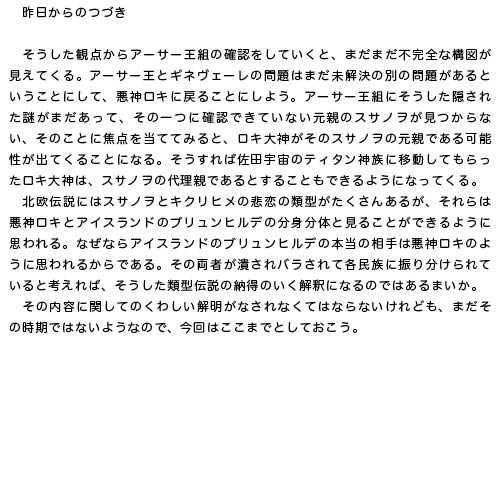 昨日からのつづき

そうした観点からアーサー王組の確認をしていくと、まだまだ不完全な構図が見えてくる。アーサー王とギネヴェーレの問題はまだ未解決の別の問題があるということにして、悪神ロキに戻ることにしよう。アーサー王組にそうした隠された謎がまだあって、その一つに確認できていない元親のスサノヲが見つからない、そのことに焦点を当ててみると、ロキ大神がそのスサノヲの元親である可能性が出てくることになる。そうすれば佐田宇宙のティタン神族に移動してもらったロキ大神は、スサノヲの代理親であるとすることもできるようになってくる。
北欧伝説にはスサノヲとキクリヒメの悲恋の類型がたくさんあるが、それらは悪神ロキとアイスランドのブリュンヒルデの分身分体と見ることができるように思われる。なぜならアイスランドのブリュンヒルデの本当の相手は悪神ロキのように思われるからである。その両者が潰されバラされて各民族に振り分けられていると考えれば、そうした類型伝説の納得のいく解釈になるのではあるまいか。
その内容に関してのくわしい解明がなされなくてはならないけれども、まだその時期ではないようなので、今回はここまでとしておこう。